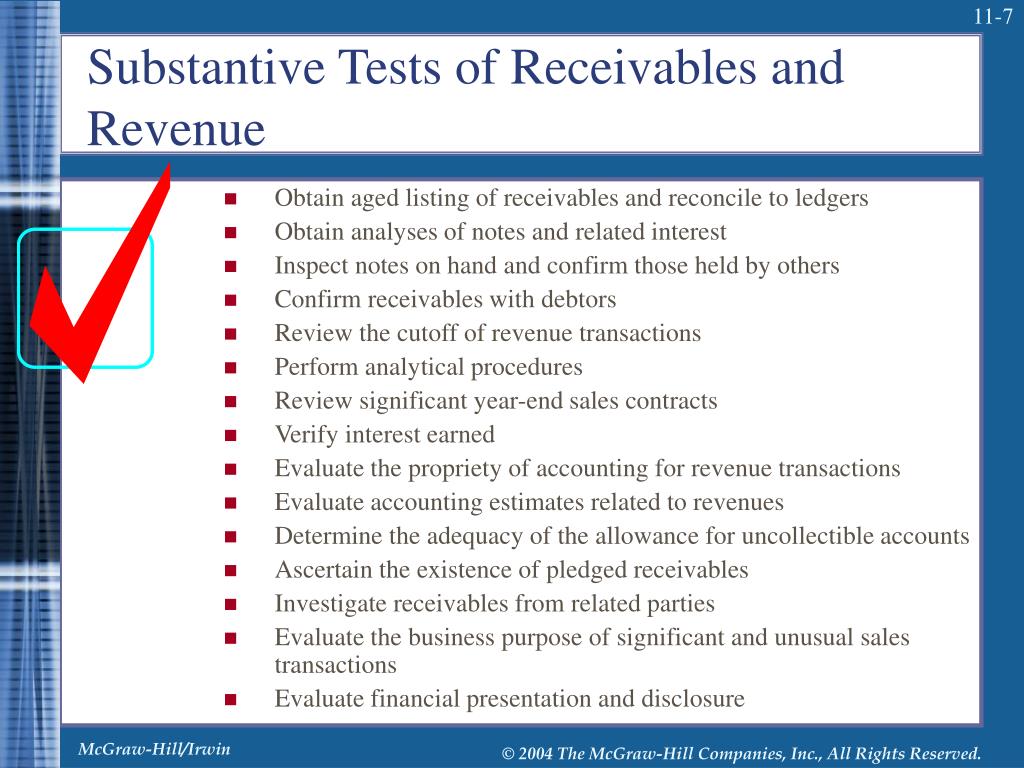 11-7

Substantive Tests of Receivables and Revenue

- Obtain aged listing of receivables and reconcile to ledgers
- Obtain analyses of notes and related interest
- Inspect notes on hand and confirm those held by others
- Confirm receivables with debtors
- Review the cutoff of revenue transactions
- Perform analytical procedures
- Review significant year-end sales contracts
- Verify interest earned
- Evaluate the propriety of accounting for revenue transactions
- Evaluate accounting estimates related to revenues
- Determine the adequacy of the allowance for uncollectible accounts
- Ascertain the existence of pledged receivables
- Investigate receivables from related parties
- Evaluate the business purpose of significant and unusual sales transactions
- Evaluate financial presentation and disclosure

McGraw-Hill/Irwin

© 2004 The McGraw-Hill Companies, Inc., All Rights Reserved.